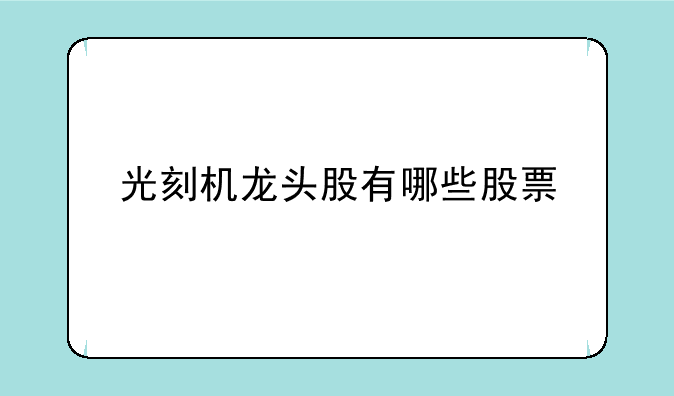 光刻机龙头股有哪些股票